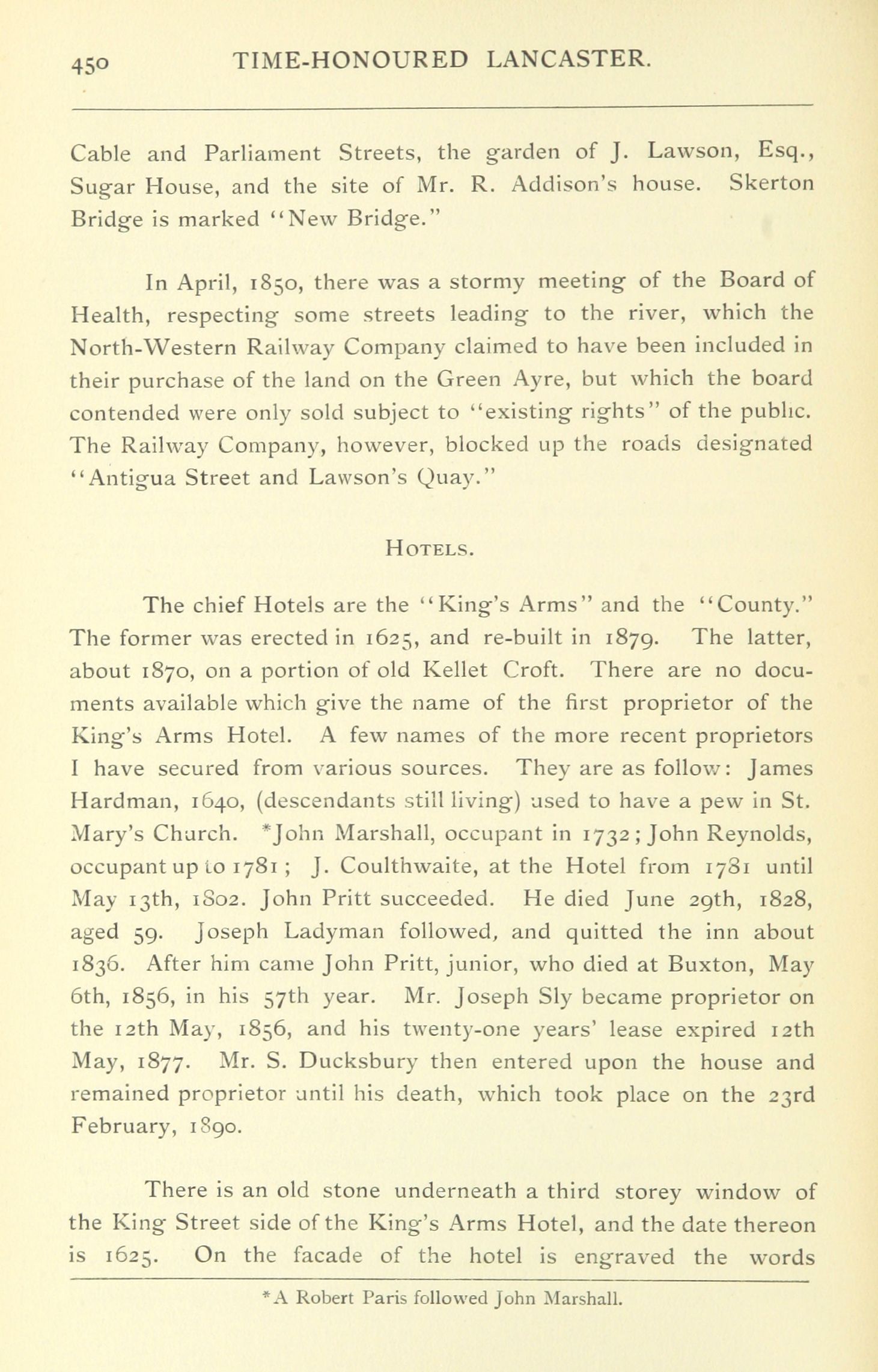 450 TIME-HONOURED LANCASTER.

Cable and Parliament Streets, the garden of J. Lawson, Esq., Sugar House, and the site of Mr. R. Addison's house. Skerton Bridge is marked "New Bridge."

In April, 1850, there was a stormy meeting of the Board of Health, respecting some streets leading to the river, which the North-Western Railway Company claimed to have been included in their purchase of the land on the Green Ayre, but which the board contended were only sold subject to "existing rights" of the public. The Railway Company, however, blocked up the roads designated "Antigua Street and Lawson's Quay."

HOTELS.

The chief Hotels are the "King's Arms" and the "County." The former was erected in 1625, and re-built in 1879. The latter, about 1870, on a portion of old Kellet Croft. There are no documents available which give the name of the first proprietor of the King's Arms Hotel. A few names of the more recent proprietors I have secured from various sources. They are as follow: James Hardman, 1640, (descendants still living) used to have a pew in St. Mary's Church. *John Marshall, occupant in 1732; John Reynolds, occupant up to 1781; J. Coulthwaite, at the Hotel from 1781 until May 13th, 1802. John Pritt succeeded. He died June 29th, 1828, aged 59. Joseph Ladyman followed, and quitted the inn about 1836. After him came John Pritt, junior, who died at Buxton, May 6th, 1856, in his 57th year. Mr. Joseph Sly became proprietor on the 12th May, 1856, and his twenty-one years' lease expired 12th May, 1877. Mr. S. Ducksbury then entered upon the house and remained proprietor until his death, which took place on the 23rd February, 1890.

There is an old stone underneath a third storey window of the King Street side of the King's Arms Hotel, and the date thereon is 1625. On the facade of the hotel is engraved the words

*A Robert Paris followed John Marshall.